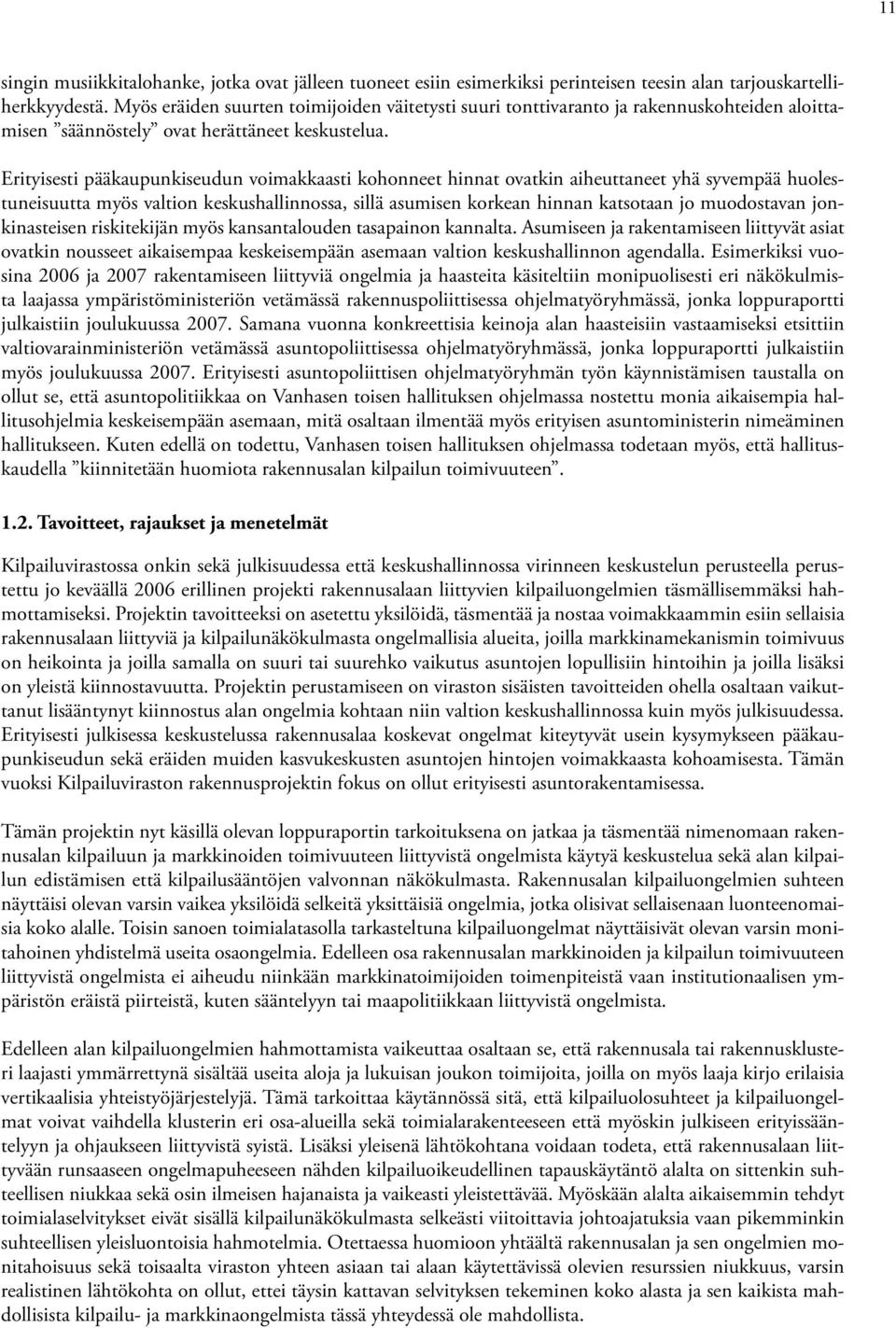 11

singin musiikkitalohanke, jotka ovat jälleen tuoneet esiin esimerkiksi perinteisen teesin alan tarjouskartelliherkkyydestä. Myös eräiden suurten toimijoiden väitetysti suuri tonttivaranto ja rakennuskohteiden aloittamisen ”säännöstely” ovat herättäneet keskustelua.

Erityisesti pääkaupunkiseudun voimakkaasti kohonneet hinnat ovatkin aiheuttaneet yhä syvempää huolestuneisuutta myös valtion keskushallinnossa, sillä asumisen korkean hinnan katsotaan jo muodostavan jonkinasteisen riskitekijän myös kansantalouden tasapainon kannalta. Asumiseen ja rakentamiseen liittyvät asiat ovatkin nousseet aikaisempaa keskeisempään asemaan valtion keskushallinnon agendalla. Esimerkiksi vuosina 2006 ja 2007 rakentamiseen liittyviä ongelmia ja haasteita käsiteltiin monipuolisesti eri näkökulmista laajassa ympäristöministeriön vetämässä rakennuspoliittisessa ohjelmatyöryhmässä, jonka loppuraportti julkaistiin joulukuussa 2007. Samana vuonna konkreettisia keinoja alan haasteisiin vastaamiseksi etsittiin valtiovarainministeriön vetämässä asuntopoliittisessa ohjelmatyöryhmässä, jonka loppuraportti julkaistiin myös joulukuussa 2007. Erityisesti asuntopoliittisen ohjelmatyöryhmän työn käynnistämisen taustalla on ollut se, että asuntopolitiikkaa on Vanhasen toisen hallituksen ohjelmassa nostettu monia aikaisempia hallitusohjelmia keskeisempään asemaan, mitä osaltaan ilmentää myös erityisen asuntoministerin nimeäminen hallitukseen. Kuten edellä on todettu, Vanhasen toisen hallituksen ohjelmassa todetaan myös, että hallituskaudella ”kiinnitetään huomiota rakennusalan kilpailun toimivuuteen”.

1.2. Tavoitteet, rajaukset ja menetelmät

Kilpailuvirastossa onkin sekä julkisuudessa että keskushallinnossa virinneen keskustelun perusteella perustettu jo keväällä 2006 erillinen projekti rakennusalaan liittyvien kilpailuongelmien täsmällisemmäksi hahmottamiseksi. Projektin tavoitteeksi on asetettu yksilöidä, täsmentää ja nostaa voimakkaammin esiin sellaisia rakennusalaan liittyviä ja kilpailunäkökulmasta ongelmallisia alueita, joilla markkinamekanismin toimivuus on heikointa ja joilla samalla on suuri tai suurehko vaikutus asuntojen lopullisiin hintoihin ja joilla lisäksi on yleistä kiinnostavuutta. Projektin perustamiseen on viraston sisäisten tavoitteiden ohella osaltaan vaikuttanut lisääntynyt kiinnostus alan ongelmia kohtaan niin valtion keskushallinnossa kuin myös julkisuudessa. Erityisesti julkisessa keskustelussa rakennusalaa koskevat ongelmat kiteytyvät usein kysymykseen pääkaupunkiseudun sekä eräiden muiden kasvukeskusten asuntojen hintojen voimakkaasta kohoamisesta. Tämän vuoksi Kilpailuviraston rakennusprojektin fokus on ollut erityisesti asuntorakentamisessa.

Tämän projektin nyt käsillä olevan loppuraportin tarkoituksena on jatkaa ja täsmentää nimenomaan rakennusalan kilpailuun ja markkinoiden toimivuuteen liittyvistä ongelmista käytyä keskustelua sekä alan kilpailun edistämisen että kilpailusääntöjen valvonnan näkökulmasta. Rakennusalan kilpailuongelmien suhteen näyttäisi olevan varsin vaikea yksilöidä selkeitä yksittäisiä ongelmia, jotka olisivat sellaisenaan luonteenomaisia koko alalle. Toisin sanoen toimialatasolla tarkasteltuna kilpailuongelmat näyttäisivät olevan varsin monitahoinen yhdistelmä useita osaongelmia. Edelleen osa rakennusalan markkinoiden ja kilpailun toimivuuteen liittyvistä ongelmista ei aiheudu niinkään markkinatoimijoiden toimenpiteistä vaan institutionaalisen ympäristön eräistä piirteistä, kuten sääntelyyn tai maapolitiikkaan liittyvistä ongelmista.

Edelleen alan kilpailuongelmien hahmottamista vaikeuttaa osaltaan se, että rakennusala tai rakennusklusteri laajasti ymmärrettynä sisältää useita aloja ja lukuisan joukon toimijoita, joilla on myös laaja kirjo erilaisia vertikaalisia yhteistyöjärjestelyjä. Tämä tarkoittaa käytännössä sitä, että kilpailuolosuhteet ja kilpailuongelmat voivat vaihdella klusterin eri osa-alueilla sekä toimialarakenteeseen että myöskin julkiseen erityissääntelyyn ja ohjaukseen liittyvistä syistä. Lisäksi yleisenä lähtökohtana voidaan todeta, että rakennusalaan liittyvään runsaaseen ongelmapuheeseen nähden kilpailuoikeudellinen tapauskäytäntö alalta on sittenkin suhteellisen niukkaa sekä osin ilmeisen hajanaista ja vaikeasti yleistettävää. Myöskään alalta aikaisemmin tehdyt toimialaselvitykset eivät sisällä kilpailunäkökulmasta selkeästi viitoittavia johtoajatuksia vaan pikemminkin suhteellisen yleisluontoisia hahmotelmia. Otettaessa huomioon yhtäältä rakennusalan ja sen ongelmien monitahoisuus sekä toisaalta viraston yhteen asiaan tai alaan käytettävissä olevien resurssien niukkuus, varsin realistinen lähtökohta on ollut, ettei täysin kattavan selvityksen tekeminen koko alasta ja sen kaikista mahdollisista kilpailu- ja markkinaongelmista tässä yhteydessä ole mahdollista.